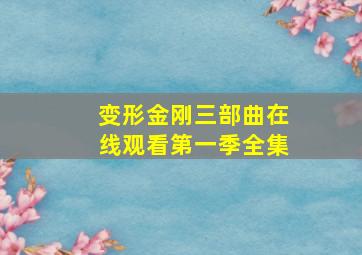 变形金刚三部曲在线观看第一季全集